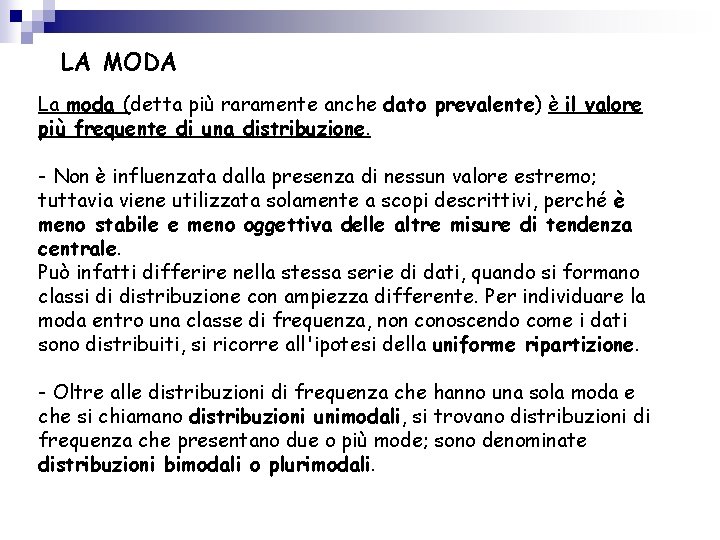 LA MODA

La moda (detta più raramente anche dato prevalente) è il valore più frequente di una distribuzione.

- Non è influenzata dalla presenza di nessun valore estremo; tuttavia viene utilizzata solamente a scopi descrittivi, perché è meno stabile e meno oggettiva delle altre misure di tendenza centrale.
Può infatti differire nella stessa serie di dati, quando si formano classi di distribuzione con ampiezza differente. Per individuare la moda entro una classe di frequenza, non conoscendo come i dati sono distribuiti, si ricorre all'ipotesi della uniforme ripartizione.

- Oltre alle distribuzioni di frequenza che hanno una sola moda e che si chiamano distribuzioni unimodali, si trovano distribuzioni di frequenza che presentano due o più mode; sono denominate distribuzioni bimodali o plurimodali.